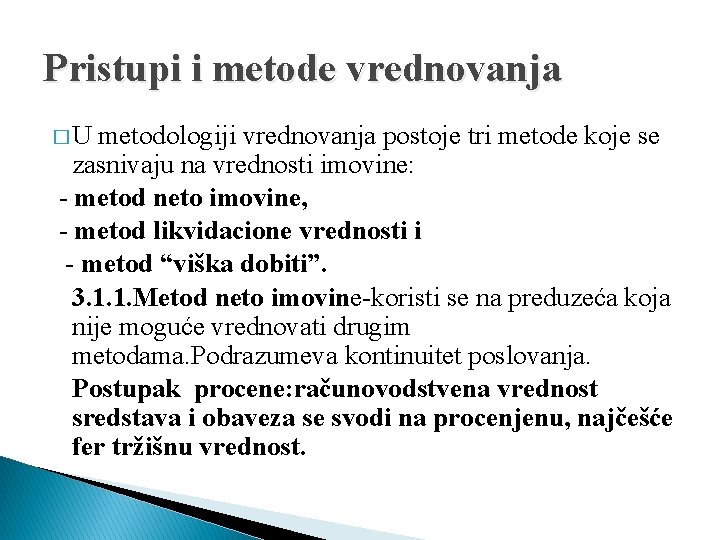 Pristupi i metode vrednovanja

□ U metodologiji vrednovanja postoje tri metode koje se zasnivaju na vrednosti imovine:

- metod neto imovine,

- metod likvidacione vrednosti i

- metod “viška dobiti”.

3.1.1.Metod neto imovine-koristi se na preduzeća koja nije moguće vrednovati drugim metodama.Podrazumeva kontinuitet poslovanja.

Postupak procene:računovodstvena vrednost sredstava i obaveza se svodi na procenjenu, najčešće fer tržišnu vrednost.